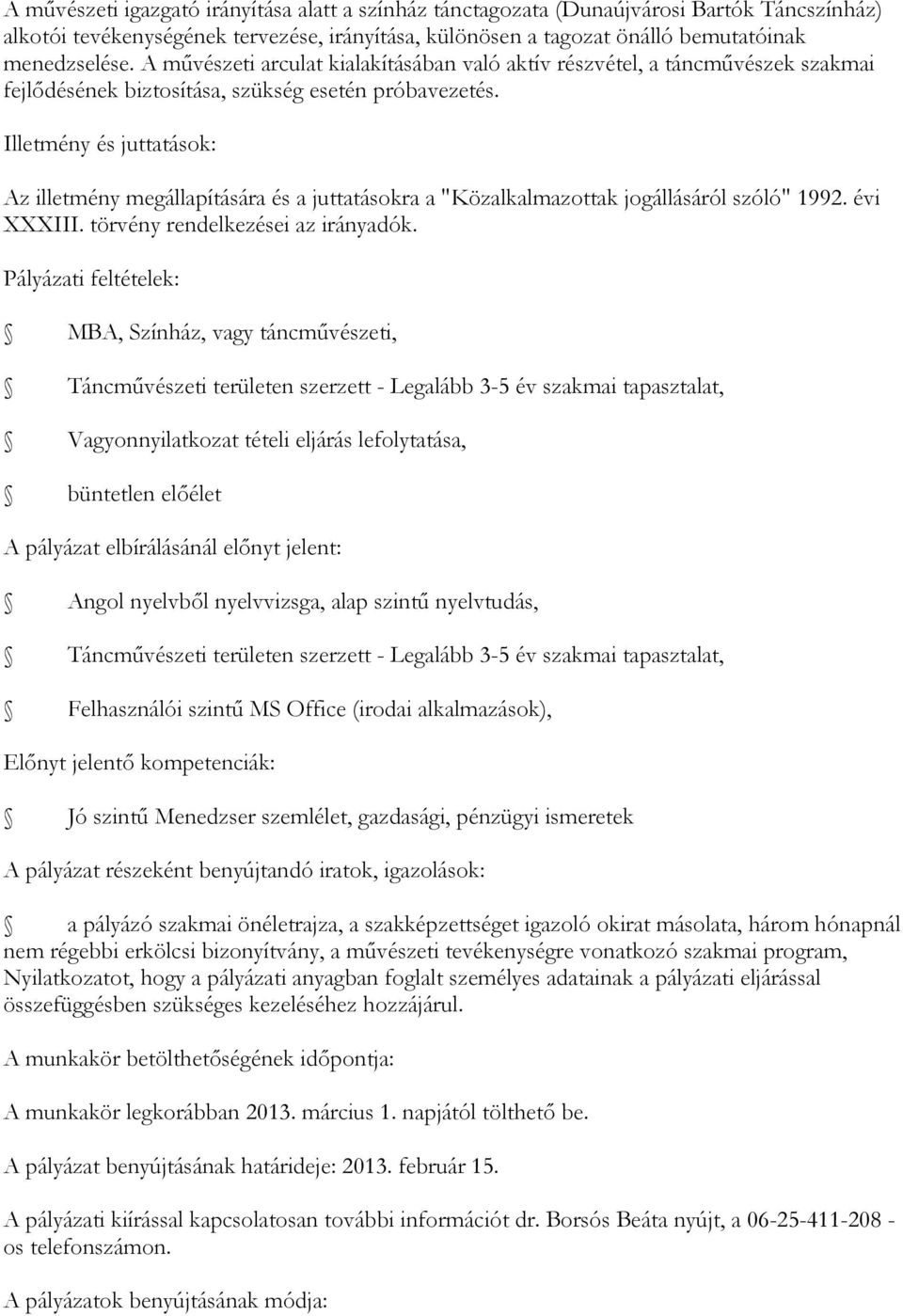 A művészeti igazgató irányítása alatt a színház tánctagozata (Dunaújvárosi Bartók Táncszínház) alkotói tevékenységének tervezése, irányítása, különösen a tagozat önálló bemutatóinak menedzselése. A művészeti arculat kialakításában való aktív részvétel, a táncművészek szakmai fejlődésének biztosítása, szükség esetén próbavezetés.

Illetmény és juttatások:

Az illetmény megállapítására és a juttatásokra a "Közalkalmazottak jogállásáról szóló" 1992. évi XXXIII. törvény rendelkezései az irányadók.

Pályázati feltételek:

MBA, Színház, vagy táncművészeti,

Táncművészeti területen szerzett - Legalább 3-5 év szakmai tapasztalat,

Vagyonnyilatkozat tételi eljárás lefolytatása,

büntetlen előélet

A pályázat elbírálásánál előnyt jelent:

Angol nyelvből nyelvvizsga, alap szintű nyelvtudás,

Táncművészeti területen szerzett - Legalább 3-5 év szakmai tapasztalat,

Felhasználói szintű MS Office (irodai alkalmazások),

Előnyt jelentő kompetenciák:

Jó szintű Menedzser szemlélet, gazdasági, pénzügyi ismeretek

A pályázat részeként benyújtandó iratok, igazolások:

a pályázó szakmai önéletrajza, a szakképzettséget igazoló okirat másolata, három hónapnál nem régebbi erkölcsi bizonyítvány, a művészeti tevékenységre vonatkozó szakmai program, Nyilatkozatot, hogy a pályázati anyagban foglalt személyes adatainak a pályázati eljárással összefüggésben szükséges kezeléséhez hozzájárul.

A munkakör betölthetőségének időpontja:

A munkakör legkorábban 2013. március 1. napjától tölthető be.

A pályázat benyújtásának határideje: 2013. február 15.

A pályázati kiírással kapcsolatosan további információt dr. Borsós Beáta nyújt, a 06-25-411-208 -os telefonszámon.

A pályázatok benyújtásának módja: